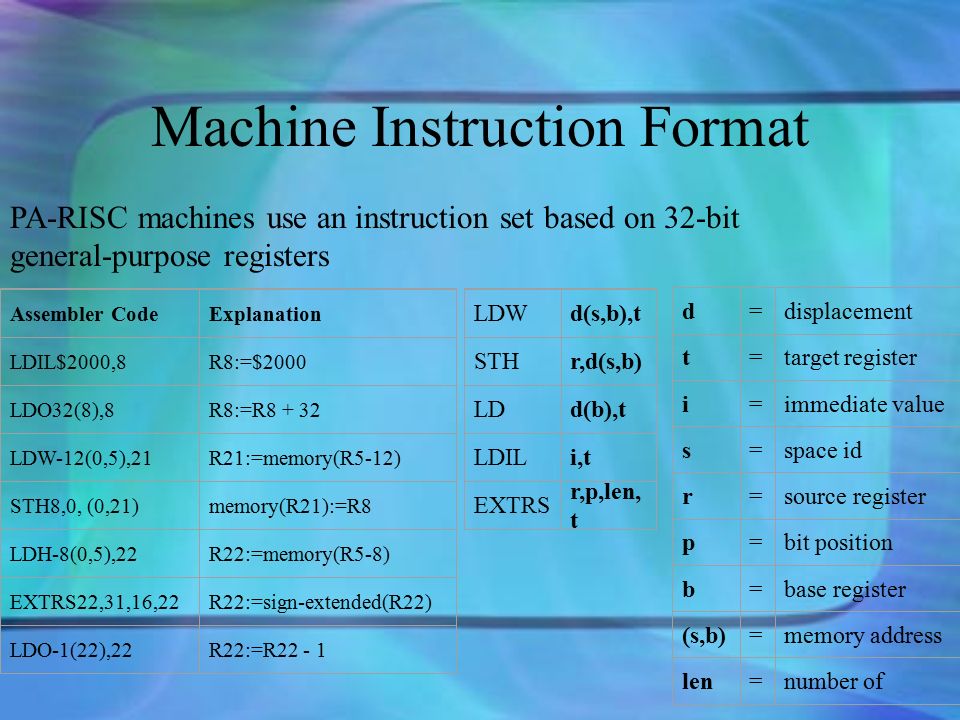 Machine Instruction Format

PA-RISC machines use an instruction set based on 32-bit general-purpose registers

| Assembler Code | Explanation |
|---|---|
| LDIL$2000,8 | R8:=$2000 |
| LDO32(8),8 | R8:=R8 + 32 |
| LDW-12(0,5),21 | R21:=memory(R5-12) |
| STH8,0, (0,21) | memory(R21):=R8 |
| LDH-8(0,5),22 | R22:=memory(R5-8) |
| EXTRS22,31,16,22 | R22:=sign-extended(R22) |
| LDO-1(22),22 | R22:=R22 - 1 |

| LDW | d(s,b),t |
|---|---|
| STH | r,d(s,b) |
| LD | d(b),t |
| LDIL | i,t |
| EXTRS | r,p,len, t |

| d | = | displacement |
|---|---|---|
| t | = | target register |
| i | = | immediate value |
| s | = | space id |
| r | = | source register |
| p | = | bit position |
| b | = | base register |
| (s,b) | = | memory address |
| len | = | number of |